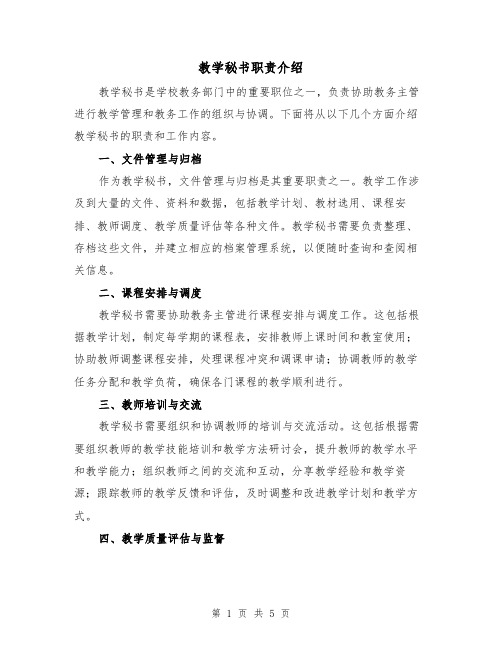 教学秘书职责介绍

教学秘书是学校教务部门中的重要职位之一，负责协助教务主管进行教学管理和教务工作的组织与协调。下面将从以下几个方面介绍教学秘书的职责和工作内容。

一、文件管理与归档

作为教学秘书，文件管理与归档是其重要职责之一。教学工作涉及到大量的文件、资料和数据，包括教学计划、教材选用、课程安排、教师调度、教学质量评估等各种文件。教学秘书需要负责整理、存档这些文件，并建立相应的档案管理系统，以便随时查询和查阅相关信息。

二、课程安排与调度

教学秘书需要协助教务主管进行课程安排与调度工作。这包括根据教学计划，制定每学期的课程表，安排教师上课时间和教室使用；协助教师调整课程安排，处理课程冲突和调课申请；协调教师的教学任务分配和教学负荷，确保各门课程的教学顺利进行。

三、教师培训与交流

教学秘书需要组织和协调教师的培训与交流活动。这包括根据需要组织教师的教学技能培训和教学方法研讨会，提升教师的教学水平和教学能力；组织教师之间的交流和互动，分享教学经验和教学资源；跟踪教师的教学反馈和评估，及时调整和改进教学计划和教学方式。

四、教学质量评估与监督

第 1 页 共 5 页